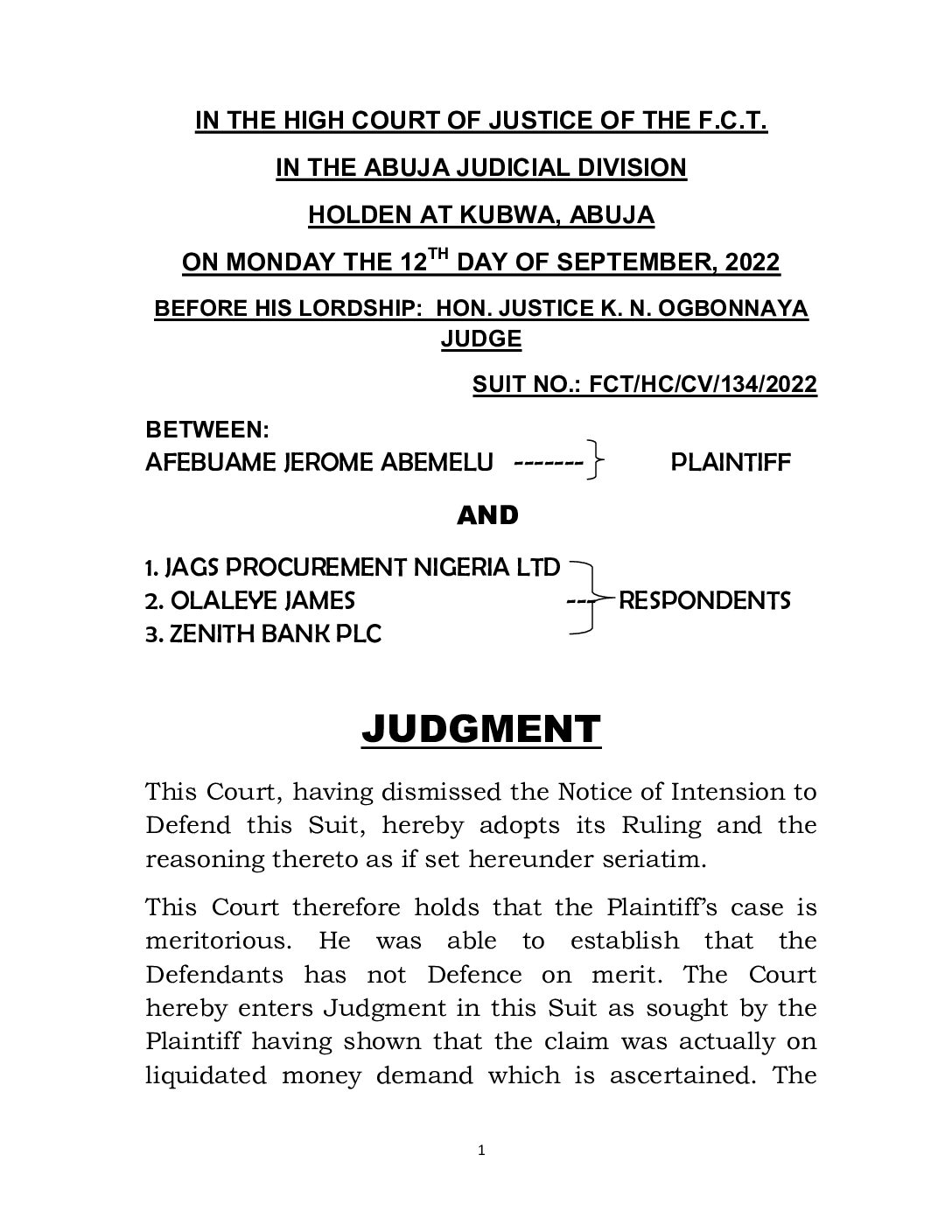 IN THE HIGH COURT OF JUSTICE OF THE F.C.T.

IN THE ABUJA JUDICIAL DIVISION

HOLDEN AT KUBWA, ABUJA

ON MONDAY THE 12$^{TH}$ DAY OF SEPTEMBER, 2022

BEFORE HIS LORDSHIP: HON. JUSTICE K. N. OGBONNAYA JUDGE

SUIT NO.: FCT/HC/CV/134/2022

BETWEEN:
AFEBUAME JEROME ABEMELU ------- PLAINTIFF

AND

1. JAGS PROCUREMENT NIGERIA LTD
2. OLALEYE JAMES --- RESPONDENTS
3. ZENITH BANK PLC

JUDGMENT

This Court, having dismissed the Notice of Intension to Defend this Suit, hereby adopts its Ruling and the reasoning thereto as if set hereunder seriatim.

This Court therefore holds that the Plaintiff's case is meritorious. He was able to establish that the Defendants has not Defence on merit. The Court hereby enters Judgment in this Suit as sought by the Plaintiff having shown that the claim was actually on liquidated money demand which is ascertained. The

1